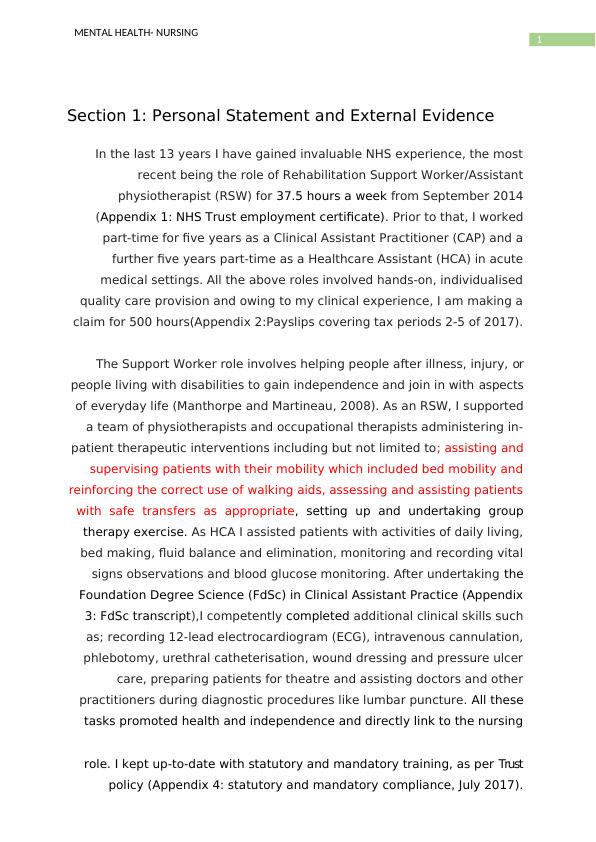 MENTAL HEALTH- NURSING

1

Section 1: Personal Statement and External Evidence

In the last 13 years I have gained invaluable NHS experience, the most recent being the role of Rehabilitation Support Worker/Assistant physiotherapist (RSW) for 37.5 hours a week from September 2014 (Appendix 1: NHS Trust employment certificate). Prior to that, I worked part-time for five years as a Clinical Assistant Practitioner (CAP) and a further five years part-time as a Healthcare Assistant (HCA) in acute medical settings. All the above roles involved hands-on, individualised quality care provision and owing to my clinical experience, I am making a claim for 500 hours(Appendix 2:Payslips covering tax periods 2-5 of 2017).

The Support Worker role involves helping people after illness, injury, or people living with disabilities to gain independence and join in with aspects of everyday life (Manthorpe and Martineau, 2008). As an RSW, I supported a team of physiotherapists and occupational therapists administering in-patient therapeutic interventions including but not limited to; assisting and supervising patients with their mobility which included bed mobility and reinforcing the correct use of walking aids, assessing and assisting patients with safe transfers as appropriate, setting up and undertaking group therapy exercise. As HCA I assisted patients with activities of daily living, bed making, fluid balance and elimination, monitoring and recording vital signs observations and blood glucose monitoring. After undertaking the Foundation Degree Science (FdSc) in Clinical Assistant Practice (Appendix 3: FdSc transcript),I competently completed additional clinical skills such as; recording 12-lead electrocardiogram (ECG), intravenous cannulation, phlebotomy, urethral catheterisation, wound dressing and pressure ulcer care, preparing patients for theatre and assisting doctors and other practitioners during diagnostic procedures like lumbar puncture. All these tasks promoted health and independence and directly link to the nursing

role. I kept up-to-date with statutory and mandatory training, as per Trust policy (Appendix 4: statutory and mandatory compliance, July 2017).